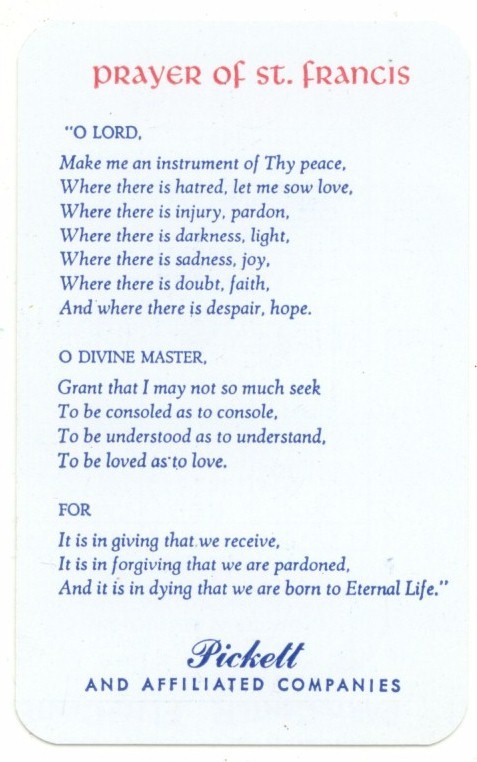 PRAYER OF ST. FRANCIS

"O LORD,
Make me an instrument of Thy peace,
Where there is hatred, let me sow love,
Where there is injury, pardon,
Where there is darkness, light,
Where there is sadness, joy,
Where there is doubt, faith,
And where there is despair, hope.

O DIVINE MASTER,
Grant that I may not so much seek
To be consoled as to console,
To be understood as to understand,
To be loved as to love.

FOR
It is in giving that we receive,
It is in forgiving that we are pardoned,
And it is in dying that we are born to Eternal Life."

Pickett
AND AFFILIATED COMPANIES